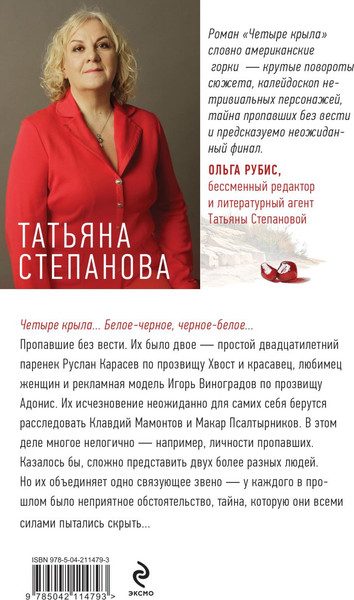 ТАТЬЯНА СТЕПАНОВА

Роман «Четыре крыла» словно американские горки — крутые повороты сюжета, калейдоскоп нетривиальных персонажей, тайна пропавших без вести и предсказуемо неожиданный финал.

ОЛЬГА РУБИС,
бессменный редактор и литературный агент Татьяны Степановой

Четыре крыла... Белое-черное, черное-белое...
Пропавшие без вести. Их было двое — простой двадцатилетний паренек Руслан Карасев по прозвищу Хвост и красавец, любимец женщин и рекламная модель Игорь Виноградов по прозвищу Адонис. Их исчезновение неожиданно для самих себя берутся расследовать Клавдий Мамонтов и Макар Псалтырников. В этом деле многое нелогично — например, личности пропавших. Казалось бы, сложно представить двух более разных людей. Но их объединяет одно связующее звено — у каждого в прошлом было неприятное обстоятельство, тайна, которую они всеми силами пытались скрыть...

ISBN 978-5-04-211479-3

9 785042 114793 >

ЭКСМО